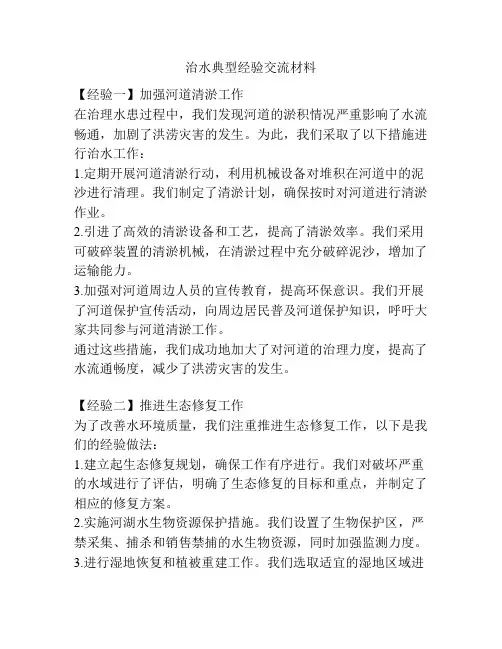 治水典型经验交流材料

【经验一】加强河道清淤工作
在治理水患过程中，我们发现河道的淤积情况严重影响了水流畅通，加剧了洪涝灾害的发生。为此，我们采取了以下措施进行治水工作：
1.定期开展河道清淤行动，利用机械设备对堆积在河道中的泥沙进行清理。我们制定了清淤计划，确保按时对河道进行清淤作业。
2.引进了高效的清淤设备和工艺，提高了清淤效率。我们采用可破碎装置的清淤机械，在清淤过程中充分破碎泥沙，增加了运输能力。
3.加强对河道周边人员的宣传教育，提高环保意识。我们开展了河道保护宣传活动，向周边居民普及河道保护知识，呼吁大家共同参与河道清淤工作。
通过这些措施，我们成功地加大了对河道的治理力度，提高了水流通畅度，减少了洪涝灾害的发生。

【经验二】推进生态修复工作
为了改善水环境质量，我们注重推进生态修复工作，以下是我们的经验做法：
1.建立起生态修复规划，确保工作有序进行。我们对破坏严重的水域进行了评估，明确了生态修复的目标和重点，并制定了相应的修复方案。
2.实施河湖水生物资源保护措施。我们设置了生物保护区，严禁采集、捕杀和销售禁捕的水生物资源，同时加强监测力度。
3.进行湿地恢复和植被重建工作。我们选取适宜的湿地区域进